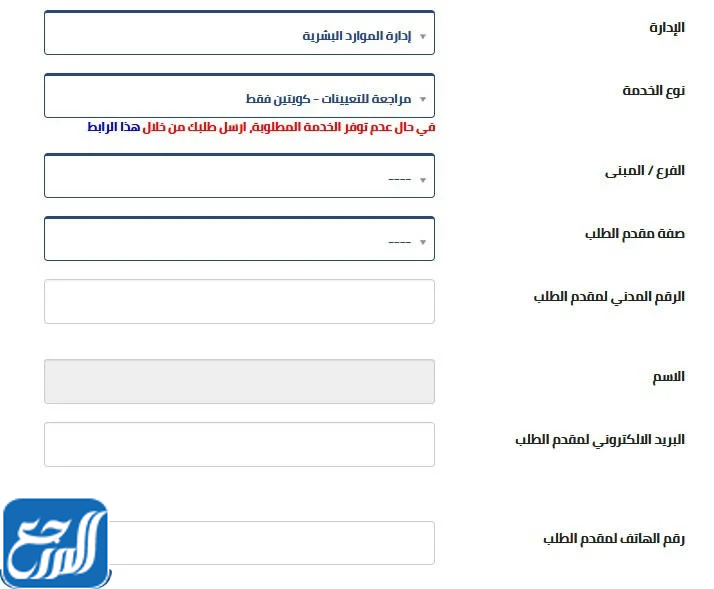 الإدارة
إدارة الموارد البشرية

نوع الخدمة
مراجعة للتعيينات - كويتين فقط
في حال عدم توفر الخدمة المطلوبة, ارسل طلبك من خلال هذا الرابط

الفرع / المبنى
----

صفة مقدم الطلب
----

الرقم المدني لمقدم الطلب

الاسم

البريد الالكتروني لمقدم الطلب

رقم الهاتف لمقدم الطلب

المرجع